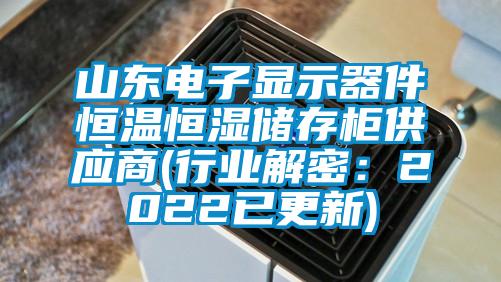 山东电子显示器件恒温恒湿储存柜供应商(行业解密：2022已更新)